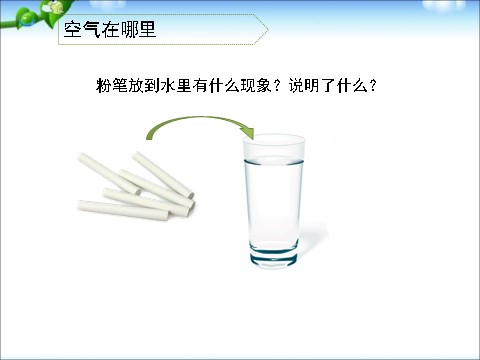 空气在哪里

粉笔放到水里有什么现象？说明了什么？